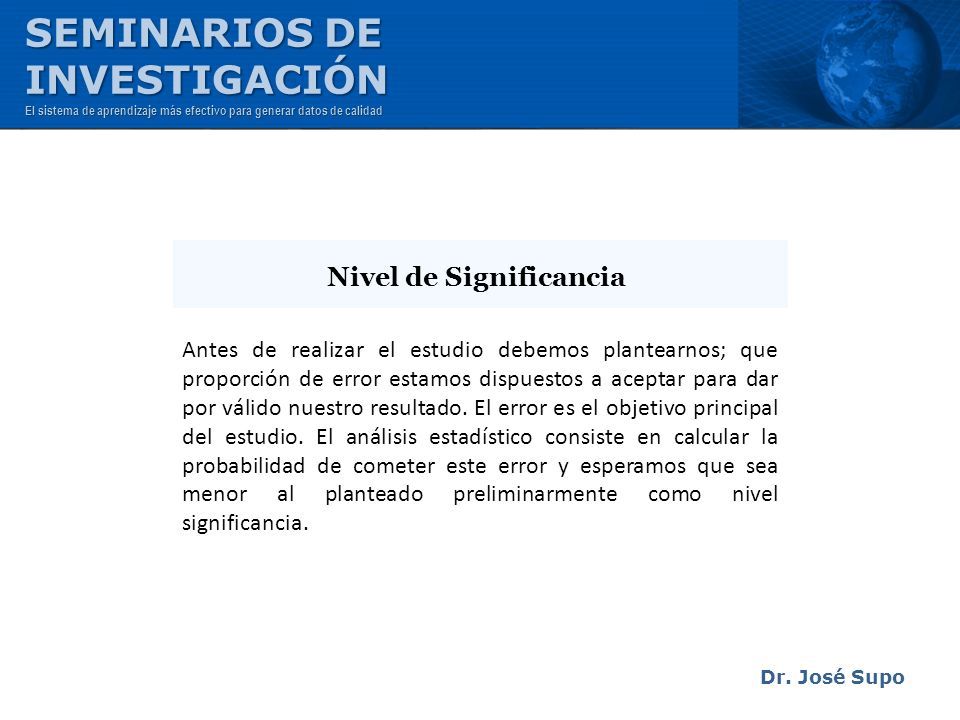 SEMINARIOS DE INVESTIGACIÓN
El sistema de aprendizaje más efectivo para generar datos de calidad

Nivel de Significancia

Antes de realizar el estudio debemos plantearnos; que proporción de error estamos dispuestos a aceptar para dar por válido nuestro resultado. El error es el objetivo principal del estudio. El análisis estadístico consiste en calcular la probabilidad de cometer este error y esperamos que sea menor al planteado preliminarmente como nivel significancia.

Dr. José Supo